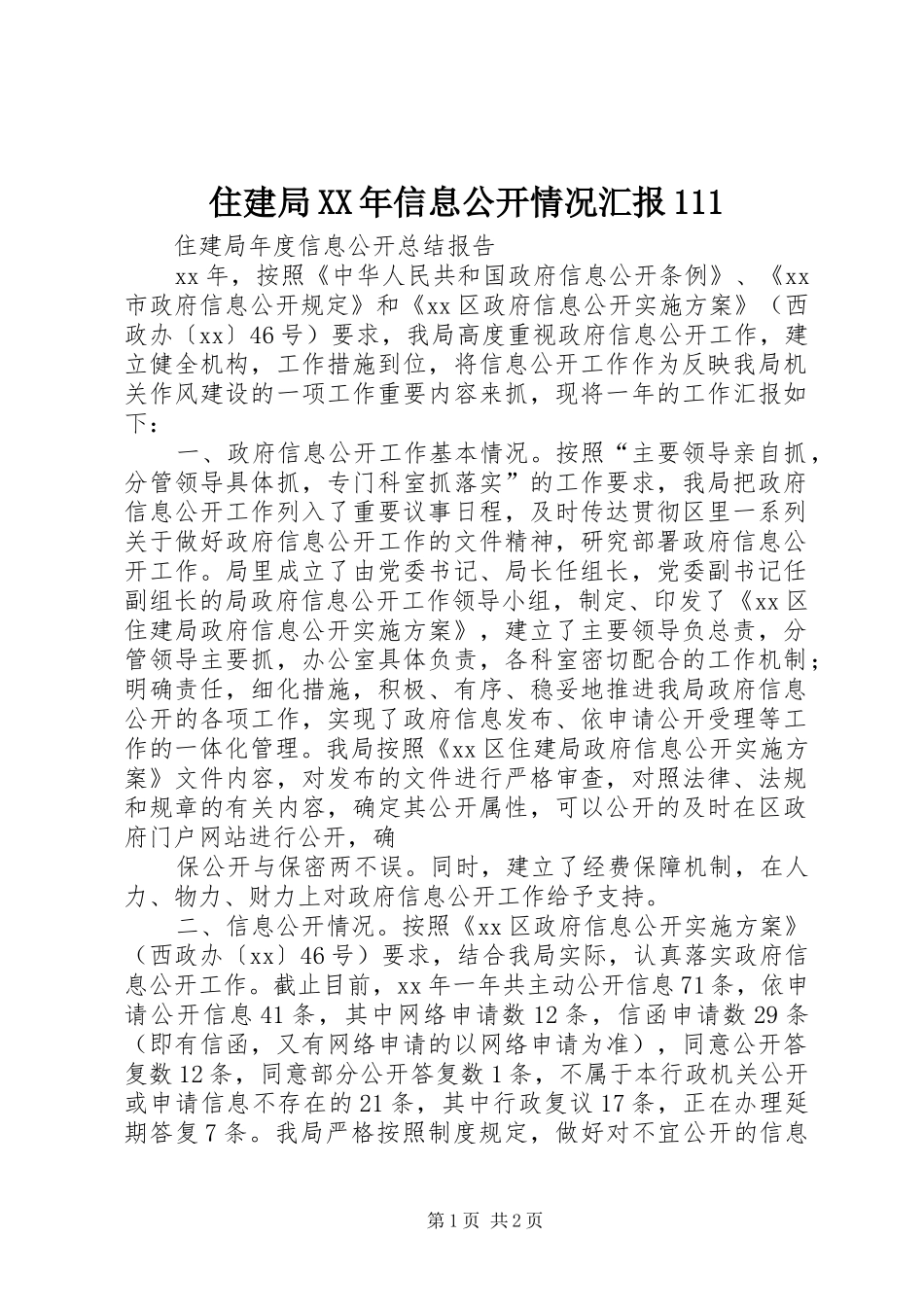 住建局XX年信息公开情况汇报111

住建局年度信息公开总结报告

xx年，按照《中华人民共和国政府信息公开条例》、《xx市政府信息公开规定》和《xx区政府信息公开实施方案》（西政办〔xx〕46号）要求，我局高度重视政府信息公开工作，建立健全机构，工作措施到位，将信息公开工作作为反映我局机关作风建设的一项工作重要内容来抓，现将一年的工作汇报如下：

一、政府信息公开工作基本情况。按照“主要领导亲自抓，分管领导具体抓，专门科室抓落实”的工作要求，我局把政府信息公开工作列入了重要议事日程，及时传达贯彻区里一系列关于做好政府信息公开工作的文件精神，研究部署政府信息公开工作。局里成立了由党委书记、局长任组长，党委副书记任副组长的局政府信息公开工作领导小组，制定、印发了《xx区住建局政府信息公开实施方案》，建立了主要领导负总责，分管领导主要抓，办公室具体负责，各科室密切配合的工作机制；明确责任，细化措施，积极、有序、稳妥地推进我局政府信息公开的各项工作，实现了政府信息发布、依申请公开受理等工作的一体化管理。我局按照《xx区住建局政府信息公开实施方案》文件内容，对发布的文件进行严格审查，对照法律、法规和规章的有关内容，确定其公开属性，可以公开的及时在区政府门户网站进行公开，确

保公开与保密两不误。同时，建立了经费保障机制，在人力、物力、财力上对政府信息公开工作给予支持。

二、信息公开情况。按照《xx区政府信息公开实施方案》（西政办〔xx〕46号）要求，结合我局实际，认真落实政府信息公开工作。截止目前，xx年一年共主动公开信息71条，依申请公开信息41条，其中网络申请数12条，信函申请数29条（即有信函，又有网络申请的以网络申请为准），同意公开答复数12条，同意部分公开答复数1条，不属于本行政机关公开或申请信息不存在的21条，其中行政复议17条，正在办理延期答复7条。我局严格按照制度规定，做好对不宜公开的信息

第1页 共2页